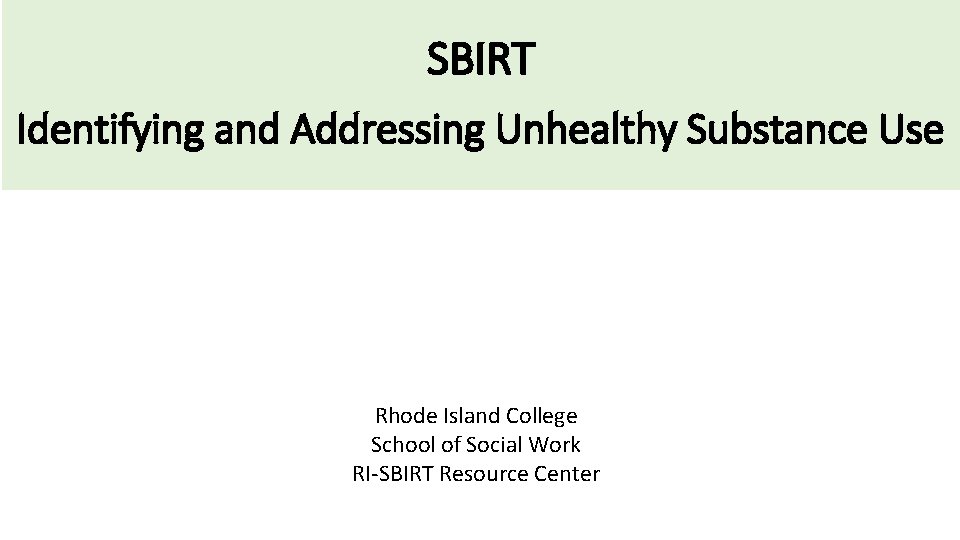 SBIRT

Identifying and Addressing Unhealthy Substance Use

Rhode Island College
School of Social Work
RI-SBIRT Resource Center